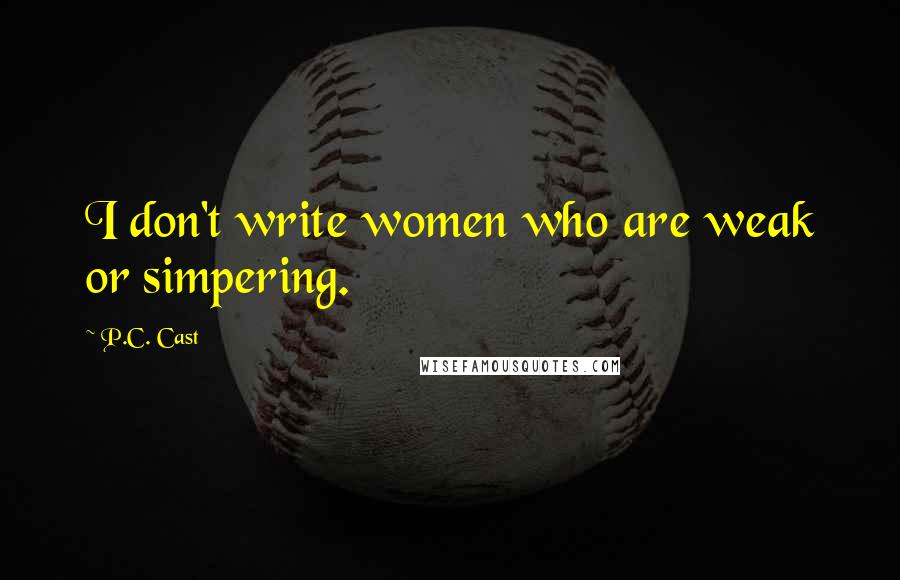 I don't write women who are weak or simpering.

~ P.C. Cast

WISEFAMOUSQUOTES.COM